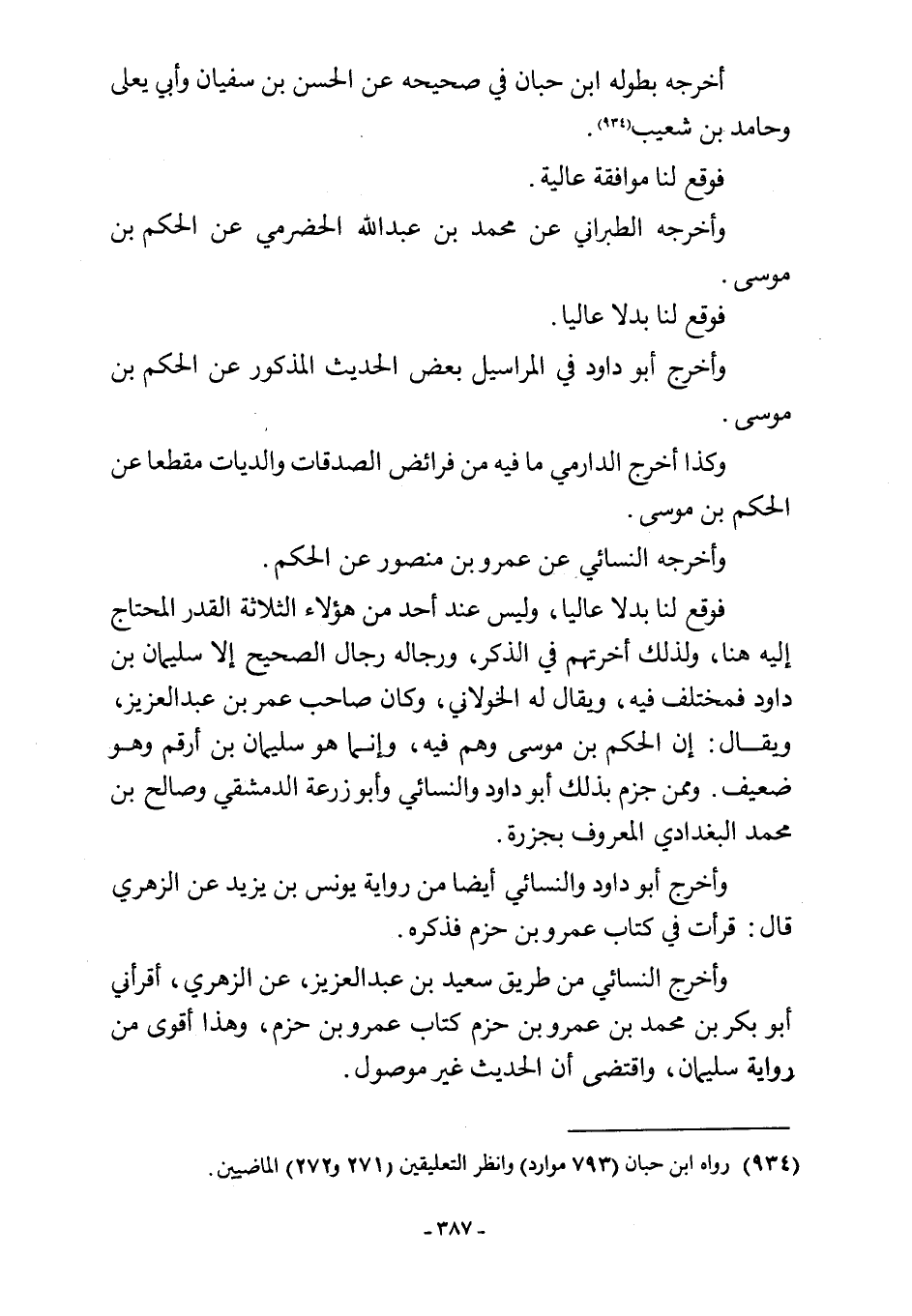 أخرجه بطوله ابن حبان في صحيحه عن الحسن بن سفيان وأبي يعلى وحامد بن شعيب(٩٣٤).

فوقع لنا موافقة عالية.

وأخرجه الطبراني عن محمد بن عبدالله الحضرمي عن الحكم بن موسى.

فوقع لنا بدلا عاليا.

وأخرج أبو داود في المراسيل بعض الحديث المذكور عن الحكم بن موسى.

وكذا أخرج الدارمي ما فيه من فرائض الصدقات والديات مقطعا عن الحكم بن موسى.

وأخرجه النسائي عن عمرو بن منصور عن الحكم.

فوقع لنا بدلا عاليا، وليس عند أحد من هؤلاء الثلاثة القدر المحتاج إليه هنا، ولذلك أخرتهم في الذكر، ورجاله رجال الصحيح إلا سليمان بن داود فمختلف فيه، ويقال له الخولاني، وكان صاحب عمر بن عبدالعزيز، ويقال: إن الحكم بن موسى وهم فيه، وإنما هو سليمان بن أرقم وهو ضعيف. وممن جزم بذلك أبو داود والنسائي وأبو زرعة الدمشقي وصالح بن محمد البغدادي المعروف بجزرة.

وأخرج أبو داود والنسائي أيضا من رواية يونس بن يزيد عن الزهري قال: قرأت في كتاب عمرو بن حزم فذكره.

وأخرج النسائي من طريق سعيد بن عبدالعزيز، عن الزهري، أقرأني أبو بكر بن محمد بن عمرو بن حزم كتاب عمرو بن حزم، وهذا أقوى من رواية سليمان، واقتضى أن الحديث غير موصول.

(٩٣٤) رواه ابن حبان (٧٩٣ موارد) وانظر التعليقين (٢٧١ و٢٧٢) الماضيين.

- ٣٨٧ -